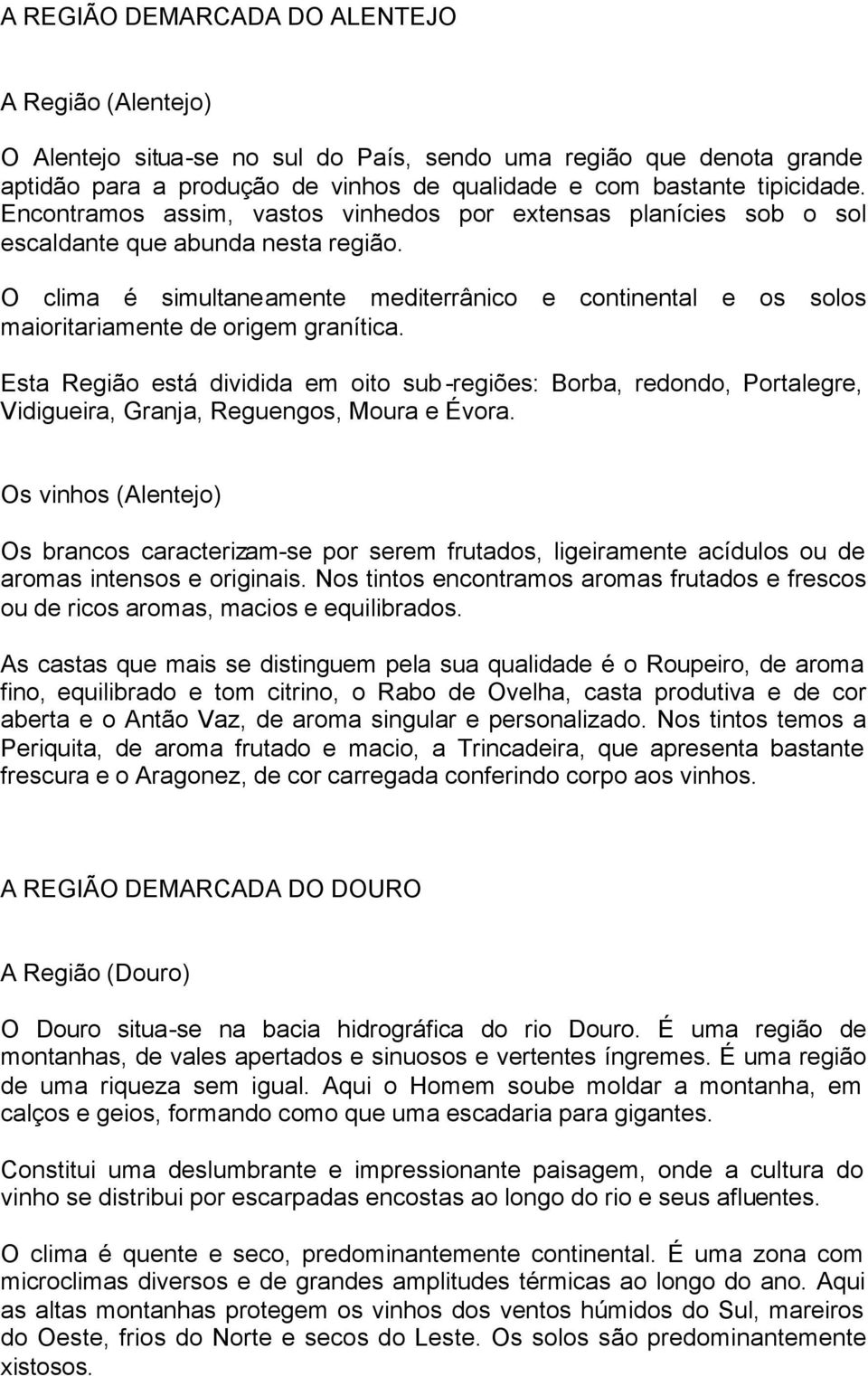 A REGIÃO DEMARCADA DO ALENTEJO

A Região (Alentejo)

O Alentejo situa-se no sul do País, sendo uma região que denota grande aptidão para a produção de vinhos de qualidade e com bastante tipicidade. Encontramos assim, vastos vinhedos por extensas planícies sob o sol escaldante que abunda nesta região.

O clima é simultaneamente mediterrânico e continental e os solos maioritariamente de origem granítica.

Esta Região está dividida em oito sub-regiões: Borba, redondo, Portalegre, Vidigueira, Granja, Reguengos, Moura e Évora.

Os vinhos (Alentejo)

Os brancos caracterizam-se por serem frutados, ligeiramente acídulos ou de aromas intensos e originais. Nos tintos encontramos aromas frutados e frescos ou de ricos aromas, macios e equilibrados.

As castas que mais se distinguem pela sua qualidade é o Roupeiro, de aroma fino, equilibrado e tom citrino, o Rabo de Ovelha, casta produtiva e de cor aberta e o Antão Vaz, de aroma singular e personalizado. Nos tintos temos a Periquita, de aroma frutado e macio, a Trincadeira, que apresenta bastante frescura e o Aragonez, de cor carregada conferindo corpo aos vinhos.

A REGIÃO DEMARCADA DO DOURO

A Região (Douro)

O Douro situa-se na bacia hidrográfica do rio Douro. É uma região de montanhas, de vales apertados e sinuosos e vertentes íngremes. É uma região de uma riqueza sem igual. Aqui o Homem soube moldar a montanha, em calços e geios, formando como que uma escadaria para gigantes.

Constitui uma deslumbrante e impressionante paisagem, onde a cultura do vinho se distribui por escarpadas encostas ao longo do rio e seus afluentes.

O clima é quente e seco, predominantemente continental. É uma zona com microclimas diversos e de grandes amplitudes térmicas ao longo do ano. Aqui as altas montanhas protegem os vinhos dos ventos húmidos do Sul, mareiros do Oeste, frios do Norte e secos do Leste. Os solos são predominantemente xistosos.